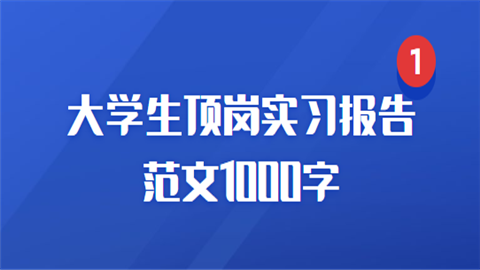 1

大学生顶岗实习报告
范文1000字